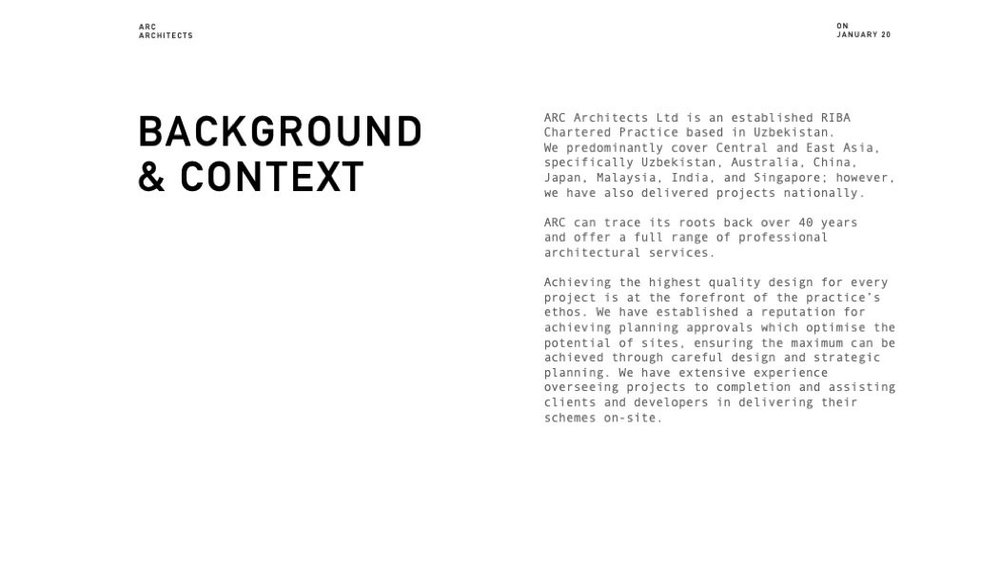 ARC
ARCHITECTS

ON
JANUARY 20

BACKGROUND & CONTEXT

ARC Architects Ltd is an established RIBA Chartered Practice based in Uzbekistan.
We predominantly cover Central and East Asia, specifically Uzbekistan, Australia, China, Japan, Malaysia, India, and Singapore; however, we have also delivered projects nationally.

ARC can trace its roots back over 40 years and offer a full range of professional architectural services.

Achieving the highest quality design for every project is at the forefront of the practice's ethos. We have established a reputation for achieving planning approvals which optimise the potential of sites, ensuring the maximum can be achieved through careful design and strategic planning. We have extensive experience overseeing projects to completion and assisting clients and developers in delivering their schemes on-site.